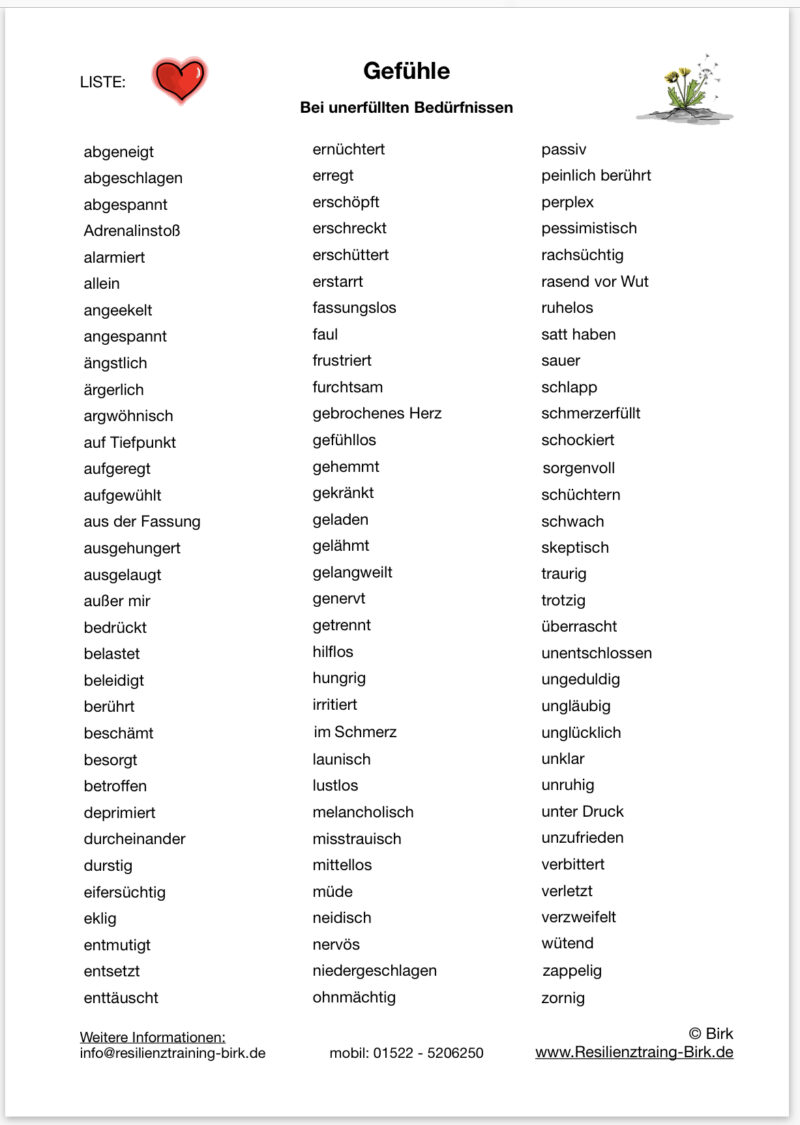 LISTE:

Gefühle

Bei unerfüllten Bedürfnissen

abgeneigt
abgeschlagen
abgespannt
Adrenalinstoß
alarmiert
allein
angeekelt
angespannt
ängstlich
ärgerlich
argwöhnisch
auf Tiefpunkt
aufgeregt
aufgewühlt
aus der Fassung
ausgehungert
ausgelaugt
außer mir
bedrückt
belastet
beleidigt
berührt
beschämt
besorgt
betroffen
deprimiert
durcheinander
durstig
eifersüchtig
eklig
entmutigt
entsetzt
enttäuscht

ernüchtert
erregt
erschöpft
erschreckt
erschüttert
erstarrt
fassungslos
faul
frustriert
furchtsam
gebrochenes Herz
gefühllos
gehemmt
gekränkt
geladen
gelähmt
gelangweilt
genervt
getrennt
hilflos
hungrig
irritiert
im Schmerz
launisch
lustlos
melancholisch
misstrauisch
mittellos
müde
neidisch
nervös
niedergeschlagen
ohnmächtig

passiv
peinlich berührt
perplex
pessimistisch
rachsüchtig
rasend vor Wut
ruhelos
satt haben
sauer
schlapp
schmerzerfüllt
schockiert
sorgenvoll
schüchtern
schwach
skeptisch
traurig
trotzig
überrascht
unentschlossen
ungeduldig
ungläubig
unglücklich
unklar
unruhig
unter Druck
unzufrieden
verbittert
verletzt
verzweifelt
wütend
zappelig
zornig

Weitere Informationen:
info@resilienztraining-birk.de

mobil: 01522 - 5206250

© Birk
www.Resilienztraing-Birk.de